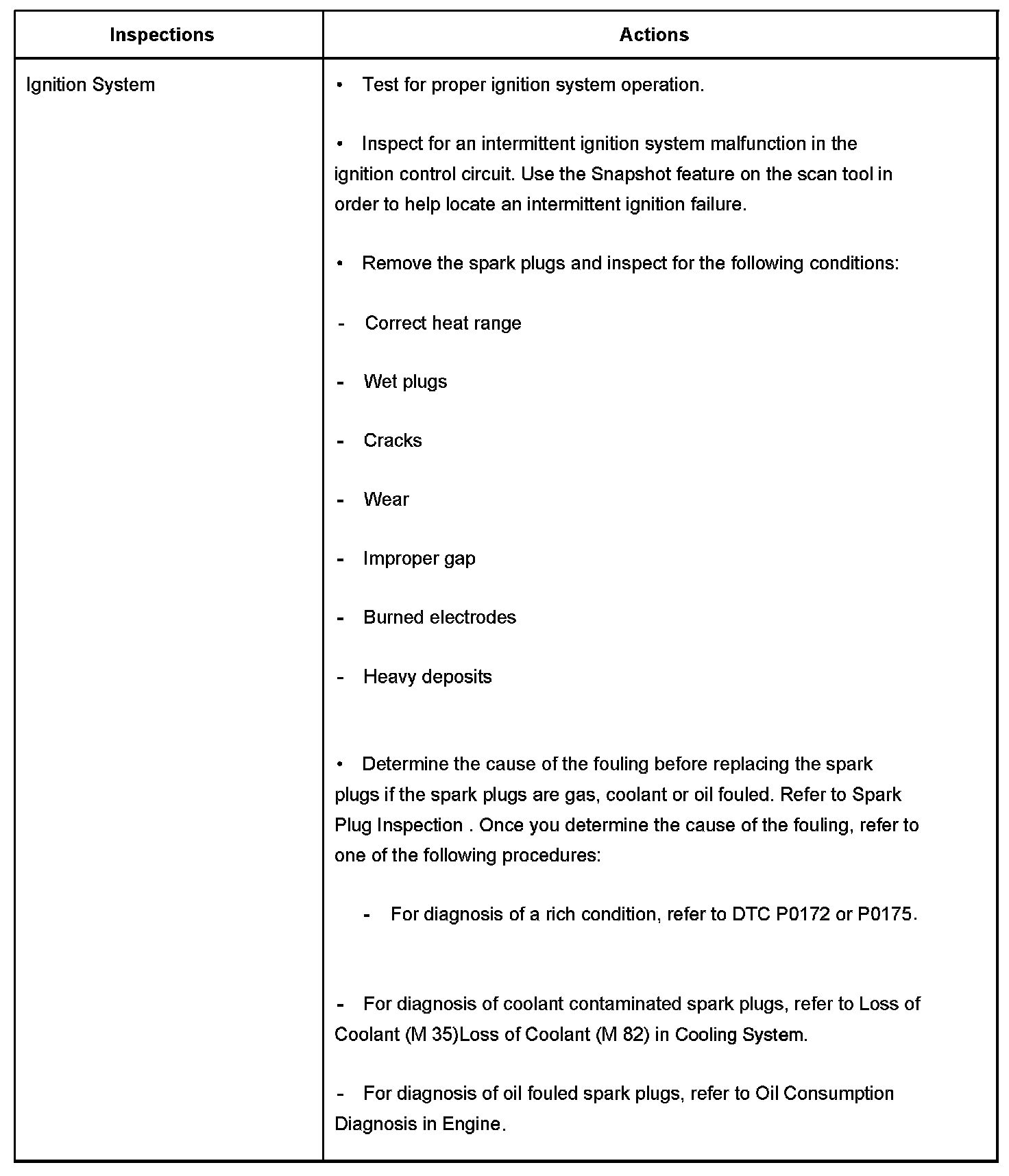 | Inspections | Actions |
|---|---|
| Ignition System | • Test for proper ignition system operation.<br><br>• Inspect for an intermittent ignition system malfunction in the ignition control circuit. Use the Snapshot feature on the scan tool in order to help locate an intermittent ignition failure.<br><br>• Remove the spark plugs and inspect for the following conditions:<br><br>- Correct heat range<br><br>- Wet plugs<br><br>- Cracks<br><br>- Wear<br><br>- Improper gap<br><br>- Burned electrodes<br><br>- Heavy deposits<br><br>• Determine the cause of the fouling before replacing the spark plugs if the spark plugs are gas, coolant or oil fouled. Refer to Spark Plug Inspection . Once you determine the cause of the fouling, refer to one of the following procedures:<br><br>- For diagnosis of a rich condition, refer to DTC P0172 or P0175.<br><br>- For diagnosis of coolant contaminated spark plugs, refer to Loss of Coolant (M 35)Loss of Coolant (M 82) in Cooling System.<br><br>- For diagnosis of oil fouled spark plugs, refer to Oil Consumption Diagnosis in Engine. |